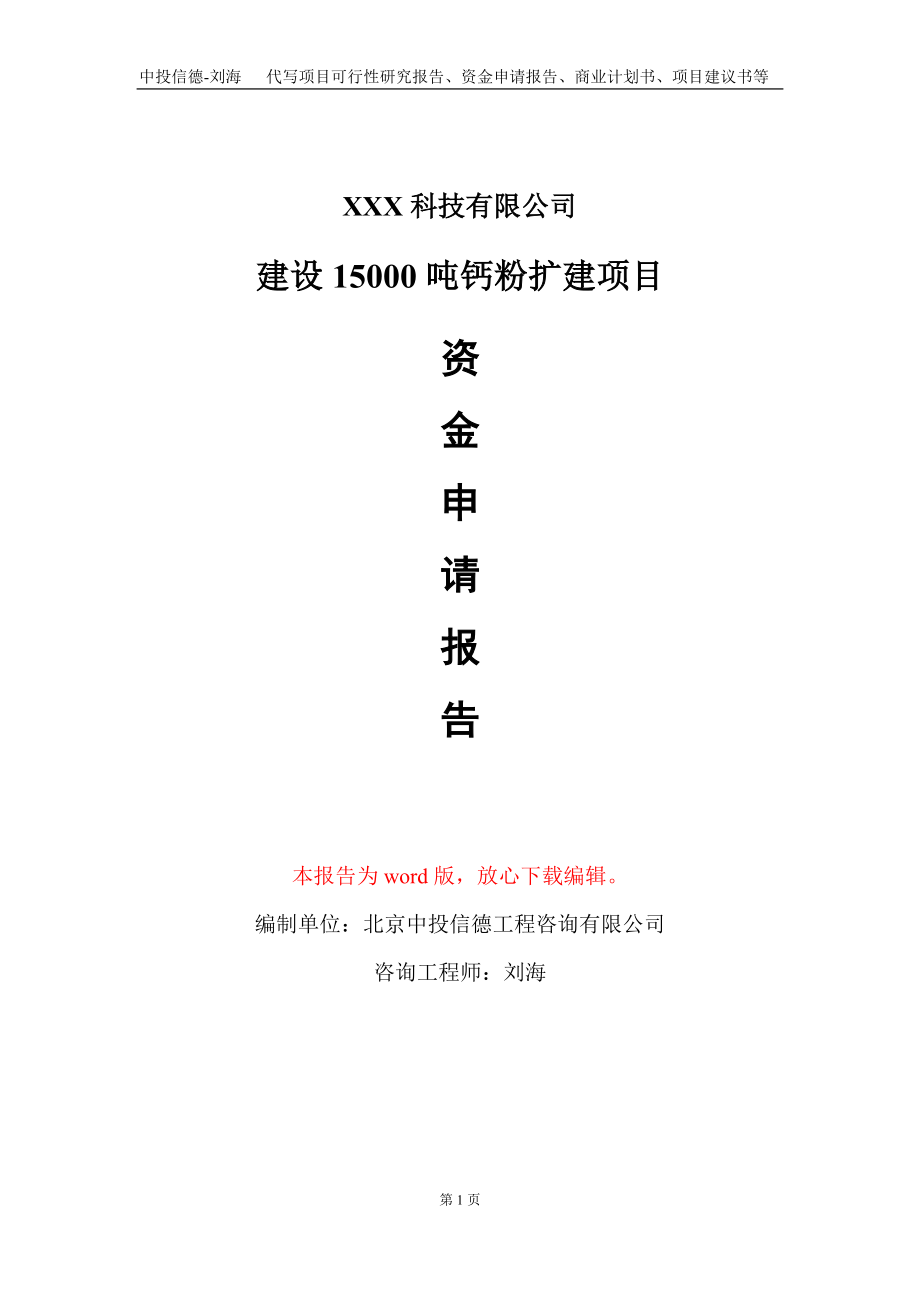 中投信德-刘海　代写项目可行性研究报告、资金申请报告、商业计划书、项目建议书等

XXX 科技有限公司

建设 15000 吨钙粉扩建项目

资

金

申

请

报

告

本报告为 word 版，放心下载编辑。

编制单位：北京中投信德工程咨询有限公司

咨询工程师：刘海

第 1 页